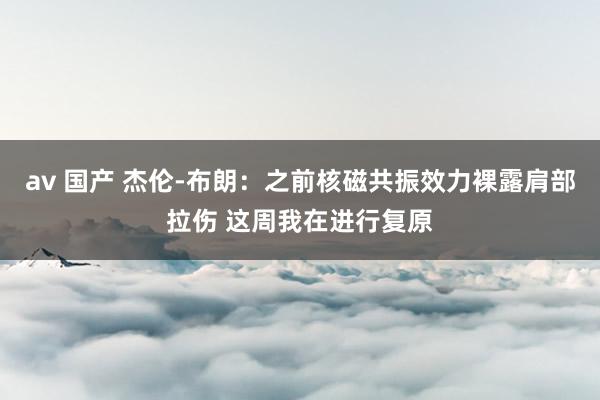 av 国产 杰伦-布朗：之前核磁共振效力裸露肩部拉伤 这周我在进行复原